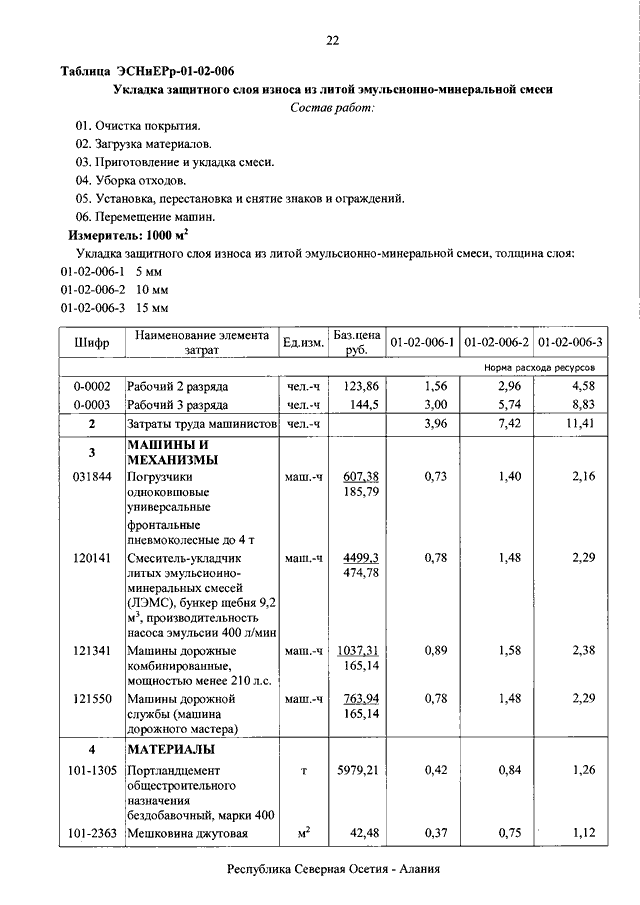 22

Таблица ЭСНиЕРр-01-02-006

Укладка защитного слоя износа из литой эмульсионно-минеральной смеси

Состав работ:

01. Очистка покрытия.
02. Загрузка материалов.
03. Приготовление и укладка смеси.
04. Уборка отходов.
05. Установка, перестановка и снятие знаков и ограждений.
06. Перемещение машин.

Измеритель: 1000 $м^2$

Укладка защитного слоя износа из литой эмульсионно-минеральной смеси, толщина слоя:
01-02-006-1 5 мм
01-02-006-2 10 мм
01-02-006-3 15 мм

| Шифр | Наименование элемента затрат | Ед.изм. | Баз.цена руб. | 01-02-006-1 | 01-02-006-2 | 01-02-006-3 |
|---|---|---|---|---|---|---|
| | | | | Норма расхода ресурсов | | |
| 0-0002 | Рабочий 2 разряда | чел.-ч | 123,86 | 1,56 | 2,96 | 4,58 |
| 0-0003 | Рабочий 3 разряда | чел.-ч | 144,5 | 3,00 | 5,74 | 8,83 |
| 2 | Затраты труда машинистов | чел.-ч | | 3,96 | 7,42 | 11,41 |
| 3 | МАШИНЫ И МЕХАНИЗМЫ | | | | | |
| 031844 | Погрузчики одноковшовые универсальные фронтальные пневмоколесные до 4 т | маш.-ч | 607,38 185,79 | 0,73 | 1,40 | 2,16 |
| 120141 | Смеситель-укладчик литых эмульсионно-минеральных смесей (ЛЭМС), бункер щебня 9,2 $м^3$, производительность насоса эмульсии 400 л/мин | маш.-ч | 4499,3 474,78 | 0,78 | 1,48 | 2,29 |
| 121341 | Машины дорожные комбинированные, мощностью менее 210 л.с. | маш.-ч | 1037,31 165,14 | 0,89 | 1,58 | 2,38 |
| 121550 | Машины дорожной службы (машина дорожного мастера) | маш.-ч | 763,94 165,14 | 0,78 | 1,48 | 2,29 |
| 4 | МАТЕРИАЛЫ | | | | | |
| 101-1305 | Портландцемент общестроительного назначения бездобавочный, марки 400 | т | 5979,21 | 0,42 | 0,84 | 1,26 |
| 101-2363 | Мешковина джутовая | $м^2$ | 42,48 | 0,37 | 0,75 | 1,12 |

Республика Северная Осетия - Алания